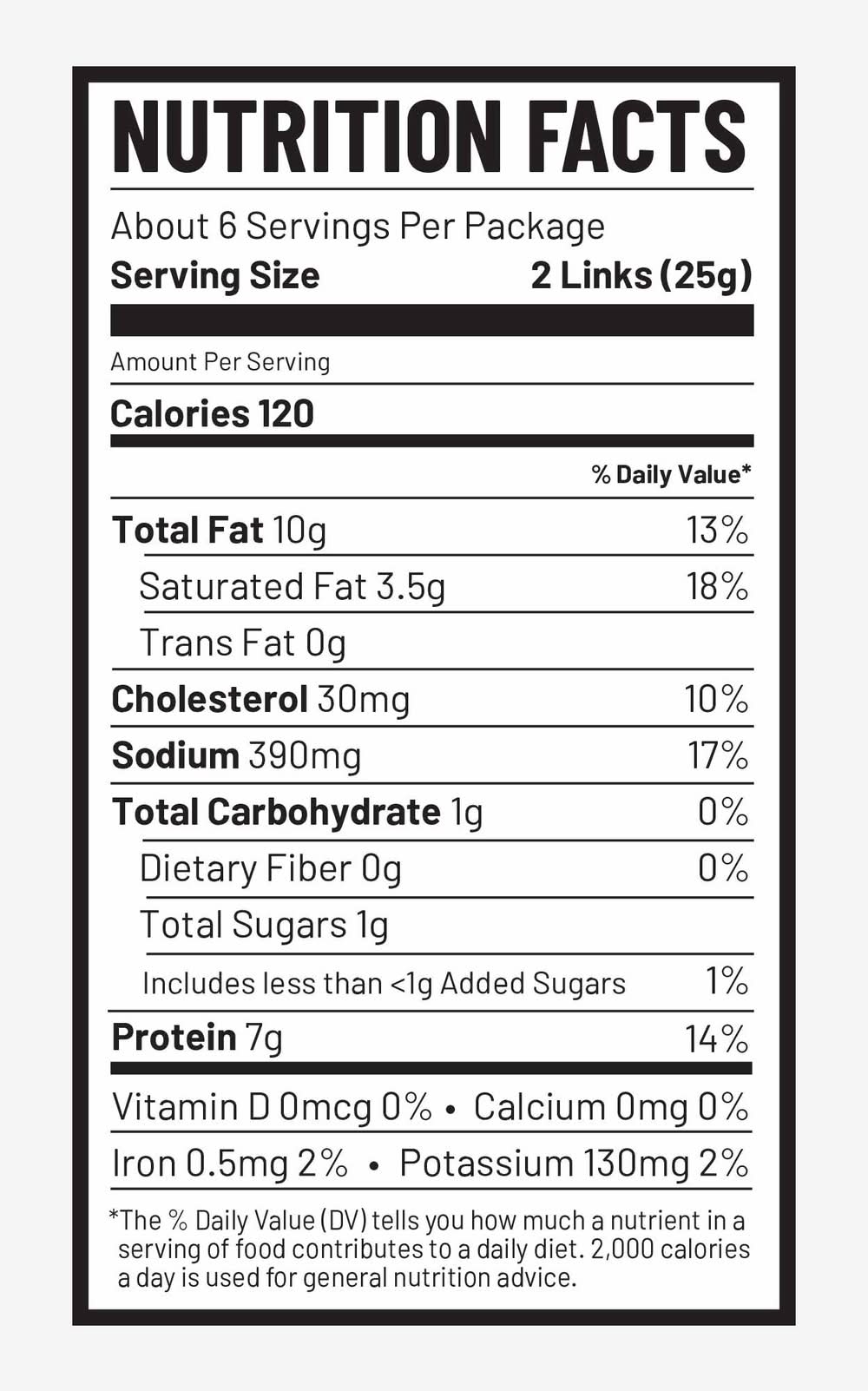 NUTRITION FACTS

About 6 Servings Per Package

Serving Size 2 Links (25g)

Amount Per Serving

Calories 120

% Daily Value*

Total Fat 10g 13%

Saturated Fat 3.5g 18%

Trans Fat 0g

Cholesterol 30mg 10%

Sodium 390mg 17%

Total Carbohydrate 1g 0%

Dietary Fiber 0g 0%

Total Sugars 1g

Includes less than <1g Added Sugars 1%

Protein 7g 14%

Vitamin D 0mcg 0% • Calcium 0mg 0%

Iron 0.5mg 2% • Potassium 130mg 2%

*The % Daily Value (DV) tells you how much a nutrient in a serving of food contributes to a daily diet. 2,000 calories a day is used for general nutrition advice.